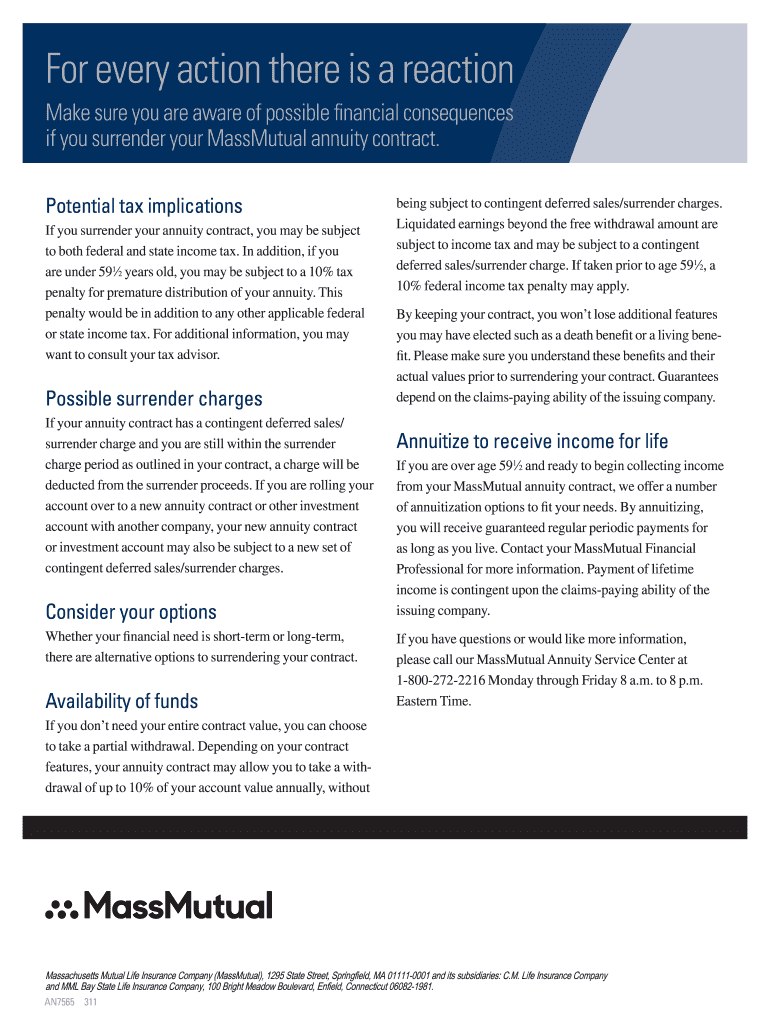 For every action there is a reaction

Make sure you are aware of possible financial consequences if you surrender your MassMutual annuity contract.

Potential tax implications

If you surrender your annuity contract, you may be subject to both federal and state income tax. In addition, if you are under 59½ years old, you may be subject to a 10% tax penalty for premature distribution of your annuity. This penalty would be in addition to any other applicable federal or state income tax. For additional information, you may want to consult your tax advisor.

Possible surrender charges

If your annuity contract has a contingent deferred sales/surrender charge and you are still within the surrender charge period as outlined in your contract, a charge will be deducted from the surrender proceeds. If you are rolling your account over to a new annuity contract or other investment account with another company, your new annuity contract or investment account may also be subject to a new set of contingent deferred sales/surrender charges.

Consider your options

Whether your financial need is short-term or long-term, there are alternative options to surrendering your contract.

Availability of funds

If you don't need your entire contract value, you can choose to take a partial withdrawal. Depending on your contract features, your annuity contract may allow you to take a withdrawal of up to 10% of your account value annually, without being subject to contingent deferred sales/surrender charges. Liquidated earnings beyond the free withdrawal amount are subject to income tax and may be subject to a contingent deferred sales/surrender charge. If taken prior to age 59½, a 10% federal income tax penalty may apply.

By keeping your contract, you won't lose additional features you may have elected such as a death benefit or a living benefit. Please make sure you understand these benefits and their actual values prior to surrendering your contract. Guarantees depend on the claims-paying ability of the issuing company.

Annuitize to receive income for life

If you are over age 59½ and ready to begin collecting income from your MassMutual annuity contract, we offer a number of annuitization options to fit your needs. By annuitizing, you will receive guaranteed regular periodic payments for as long as you live. Contact your MassMutual Financial Professional for more information. Payment of lifetime income is contingent upon the claims-paying ability of the issuing company.

If you have questions or would like more information, please call our MassMutual Annuity Service Center at 1-800-272-2216 Monday through Friday 8 a.m. to 8 p.m. Eastern Time.

MassMutual

Massachusetts Mutual Life Insurance Company (MassMutual), 1295 State Street, Springfield, MA 01111-0001 and its subsidiaries: C.M. Life Insurance Company and MML Bay State Life Insurance Company, 100 Bright Meadow Boulevard, Enfield, Connecticut 06082-1981.

AN7565 311